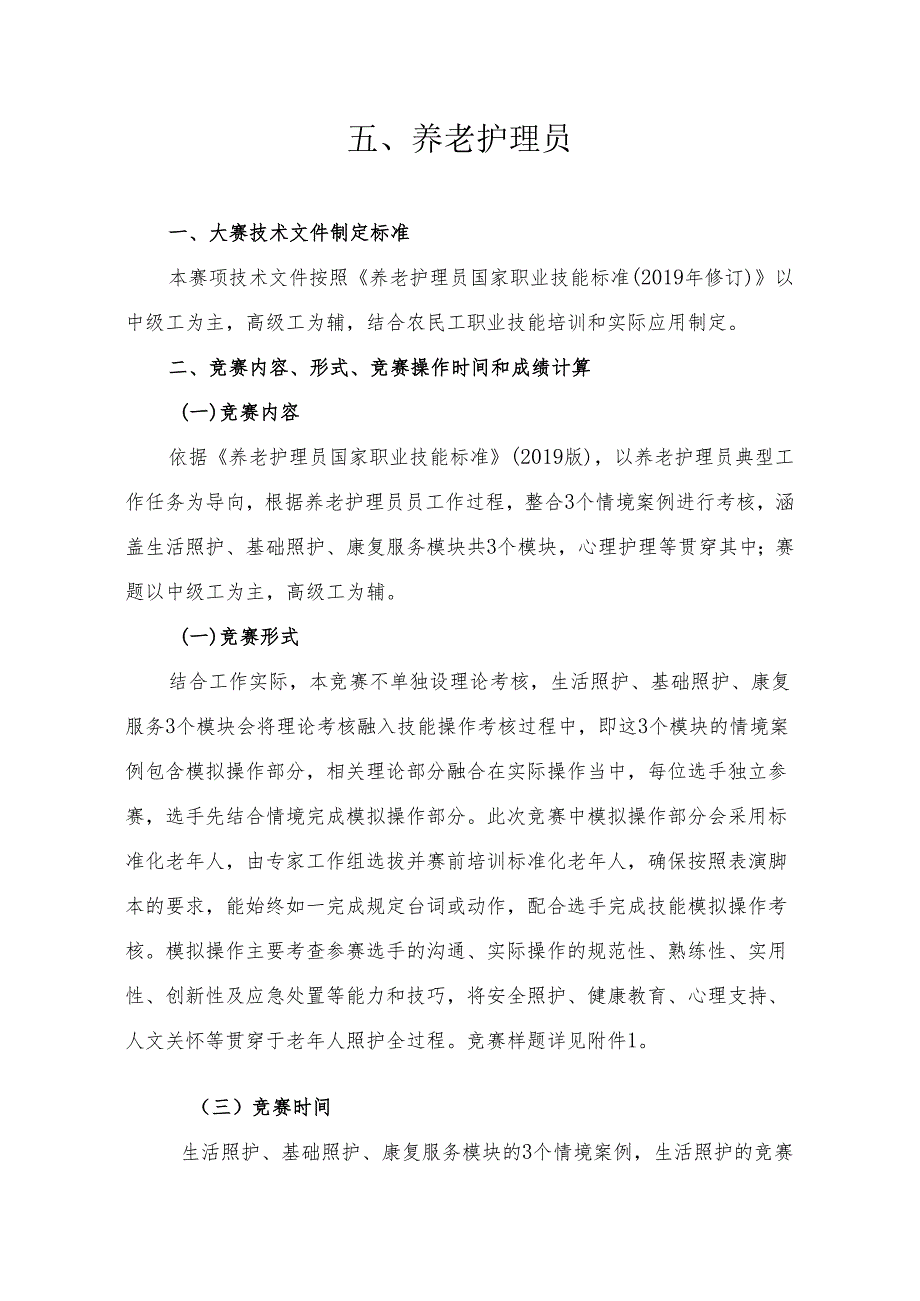 五、养老护理员

一、大赛技术文件制定标准

本赛项技术文件按照《养老护理员国家职业技能标准(2019年修订)》以中级工为主，高级工为辅，结合农民工职业技能培训和实际应用制定。

二、竞赛内容、形式、竞赛操作时间和成绩计算

(一)竞赛内容

依据《养老护理员国家职业技能标准》(2019版)，以养老护理员典型工作任务为导向，根据养老护理员员工作过程，整合3个情境案例进行考核，涵盖生活照护、基础照护、康复服务模块共3个模块，心理护理等贯穿其中;赛题以中级工为主，高级工为辅。

(一)竞赛形式

结合工作实际，本竞赛不单独设理论考核，生活照护、基础照护、康复服务3个模块会将理论考核融入技能操作考核过程中，即这3个模块的情境案例包含模拟操作部分，相关理论部分融合在实际操作当中，每位选手独立参赛，选手先结合情境完成模拟操作部分。此次竞赛中模拟操作部分会采用标准化老年人，由专家工作组选拔并赛前培训标准化老年人，确保按照表演脚本的要求，能始终如一完成规定台词或动作，配合选手完成技能模拟操作考核。模拟操作主要考查参赛选手的沟通、实际操作的规范性、熟练性、实用性、创新性及应急处置等能力和技巧，将安全照护、健康教育、心理支持、人文关怀等贯穿于老年人照护全过程。竞赛样题详见附件1。

（三）竞赛时间

生活照护、基础照护、康复服务模块的3个情境案例，生活照护的竞赛